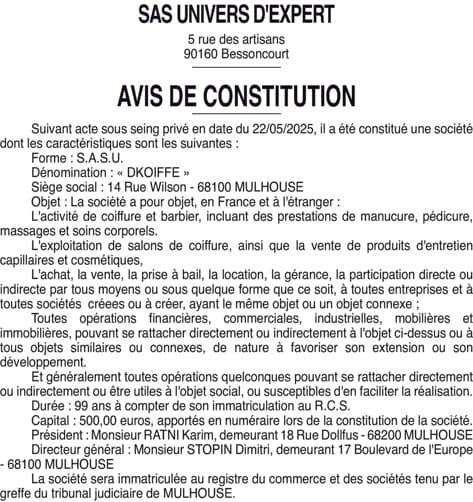 SAS UNIVERS D'EXPERT

5 rue des artisans
90160 Bessoncourt

AVIS DE CONSTITUTION

Suivant acte sous seing privé en date du 22/05/2025, il a été constitué une société dont les caractéristiques sont les suivantes :

Forme : S.A.S.U.

Dénomination : « DKOIFFE »

Siège social : 14 Rue Wilson - 68100 MULHOUSE

Objet : La société a pour objet, en France et à l'étranger :

L'activité de coiffure et barbier, incluant des prestations de manucure, pédicure, massages et soins corporels.

L'exploitation de salons de coiffure, ainsi que la vente de produits d'entretien capillaires et cosmétiques,

L'achat, la vente, la prise à bail, la location, la gérance, la participation directe ou indirecte par tous moyens ou sous quelque forme que ce soit, à toutes entreprises et à toutes sociétés créees ou à créer, ayant le même objet ou un objet connexe ;

Toutes opérations financières, commerciales, industrielles, mobilières et immobilières, pouvant se rattacher directement ou indirectement à l'objet ci-dessus ou à tous objets similaires ou connexes, de nature à favoriser son extension ou son développement.

Et généralement toutes opérations quelconques pouvant se rattacher directement ou indirectement ou être utiles à l'objet social, ou susceptibles d'en faciliter la réalisation.

Durée : 99 ans à compter de son immatriculation au R.C.S.

Capital : 500,00 euros, apportés en numéraire lors de la constitution de la société.

Président : Monsieur RATNI Karim, demeurant 18 Rue Dollfus - 68200 MULHOUSE

Directeur général : Monsieur STOPIN Dimitri, demeurant 17 Boulevard de l'Europe - 68100 MULHOUSE

La société sera immatriculée au registre du commerce et des sociétés tenu par le greffe du tribunal judiciaire de MULHOUSE.